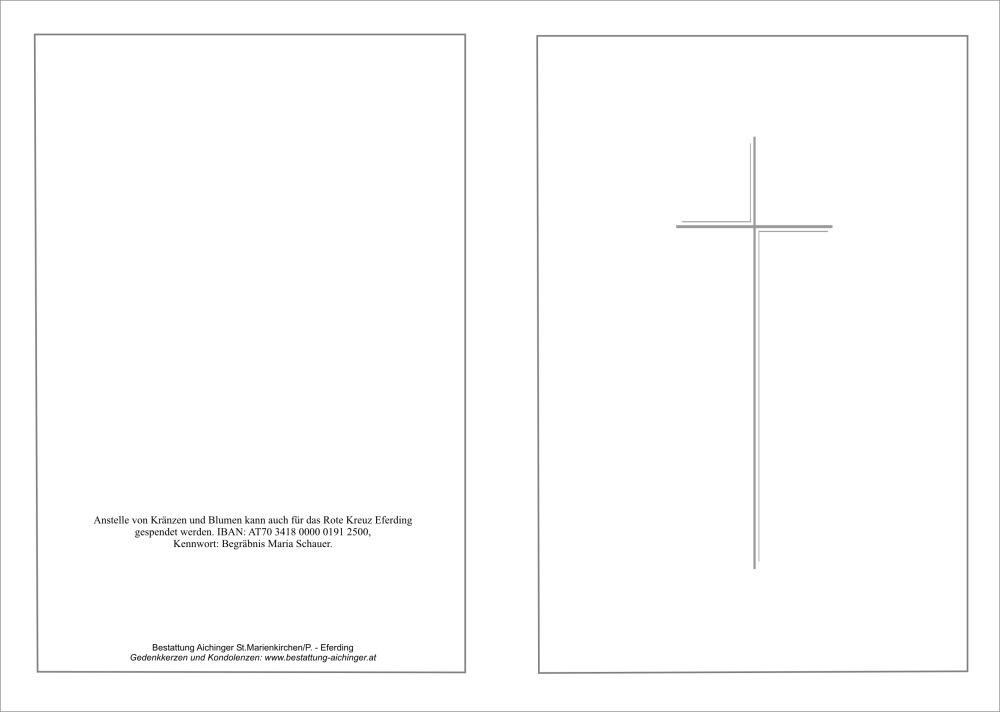 Anstelle von Kränzen und Blumen kann auch für das Rote Kreuz Eferding gespendet werden. IBAN: AT70 3418 0000 0191 2500, Kennwort: Begräbnis Maria Schauer.

Bestattung Aichinger St.Marienkirchen/P. - Eferding
Gedenkkerzen und Kondolenzen: www.bestattung-aichinger.at